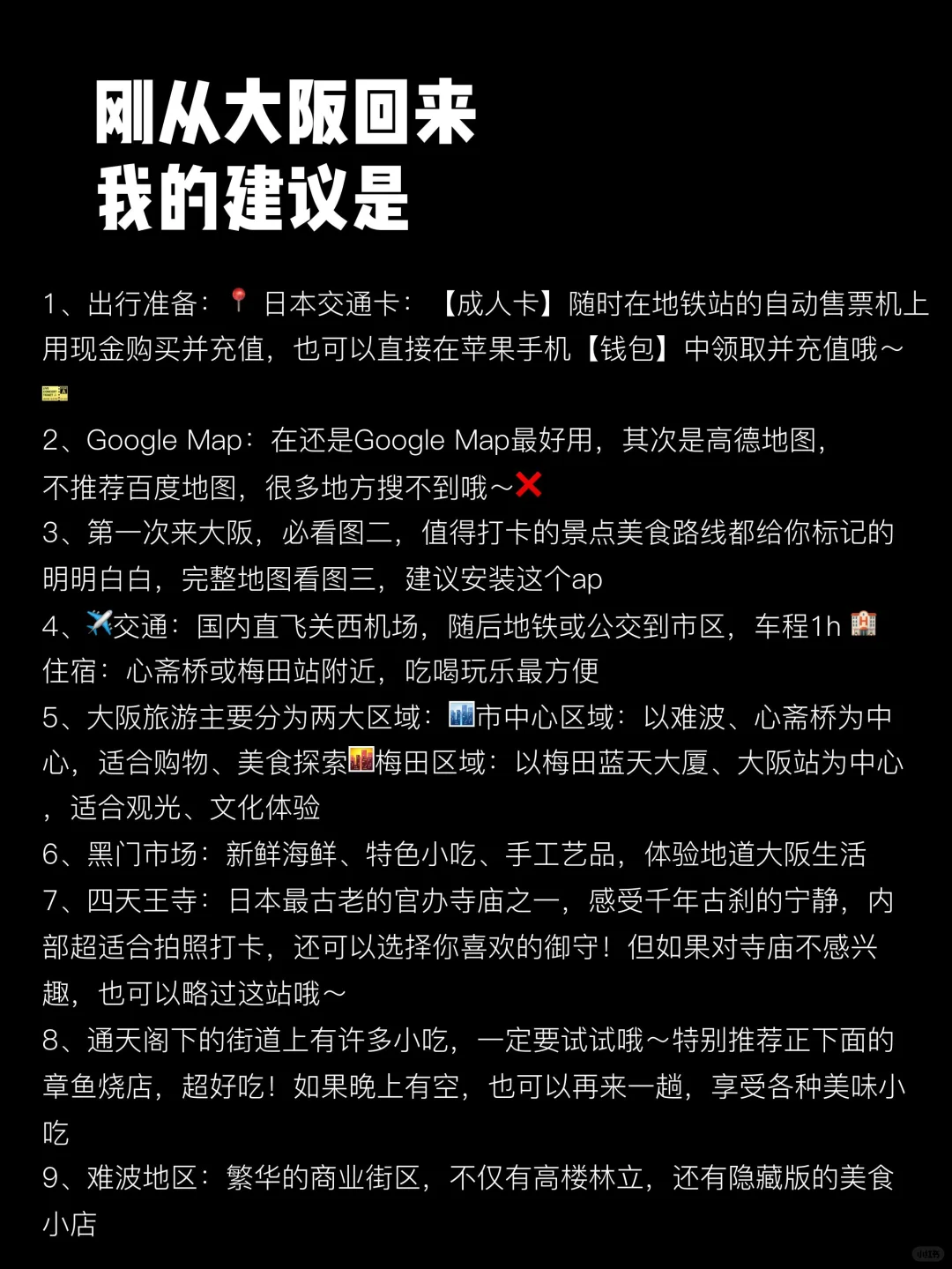 刚从大阪回来
我的建议是

1、出行准备：📍 日本交通卡：【成人卡】随时在地铁站的自动售票机上用现金购买并充值，也可以直接在苹果手机【钱包】中领取并充值哦～🎫

2、Google Map：在还是Google Map最好用，其次是高德地图，不推荐百度地图，很多地方搜不到哦～❌

3、第一次来大阪，必看图二，值得打卡的景点美食路线都给你标记的明明白白，完整地图看图三，建议安装这个ap

4、✈️交通：国内直飞关西机场，随后地铁或公交到市区，车程1h 🏨住宿：心斋桥或梅田站附近，吃喝玩乐最方便

5、大阪旅游主要分为两大区域：🏙市中心区域：以难波、心斋桥为中心，适合购物、美食探索🌇梅田区域：以梅田蓝天大厦、大阪站为中心，适合观光、文化体验

6、黑门市场：新鲜海鲜、特色小吃、手工艺品，体验地道大阪生活

7、四天王寺：日本最古老的官办寺庙之一，感受千年古刹的宁静，内部超适合拍照打卡，还可以选择你喜欢的御守！但如果对寺庙不感兴趣，也可以略过这站哦～

8、通天阁下的街道上有许多小吃，一定要试试哦～特别推荐正下面的章鱼烧店，超好吃！如果晚上有空，也可以再来一趟，享受各种美味小吃

9、难波地区：繁华的商业街区，不仅有高楼林立，还有隐藏版的美食小店

小红书